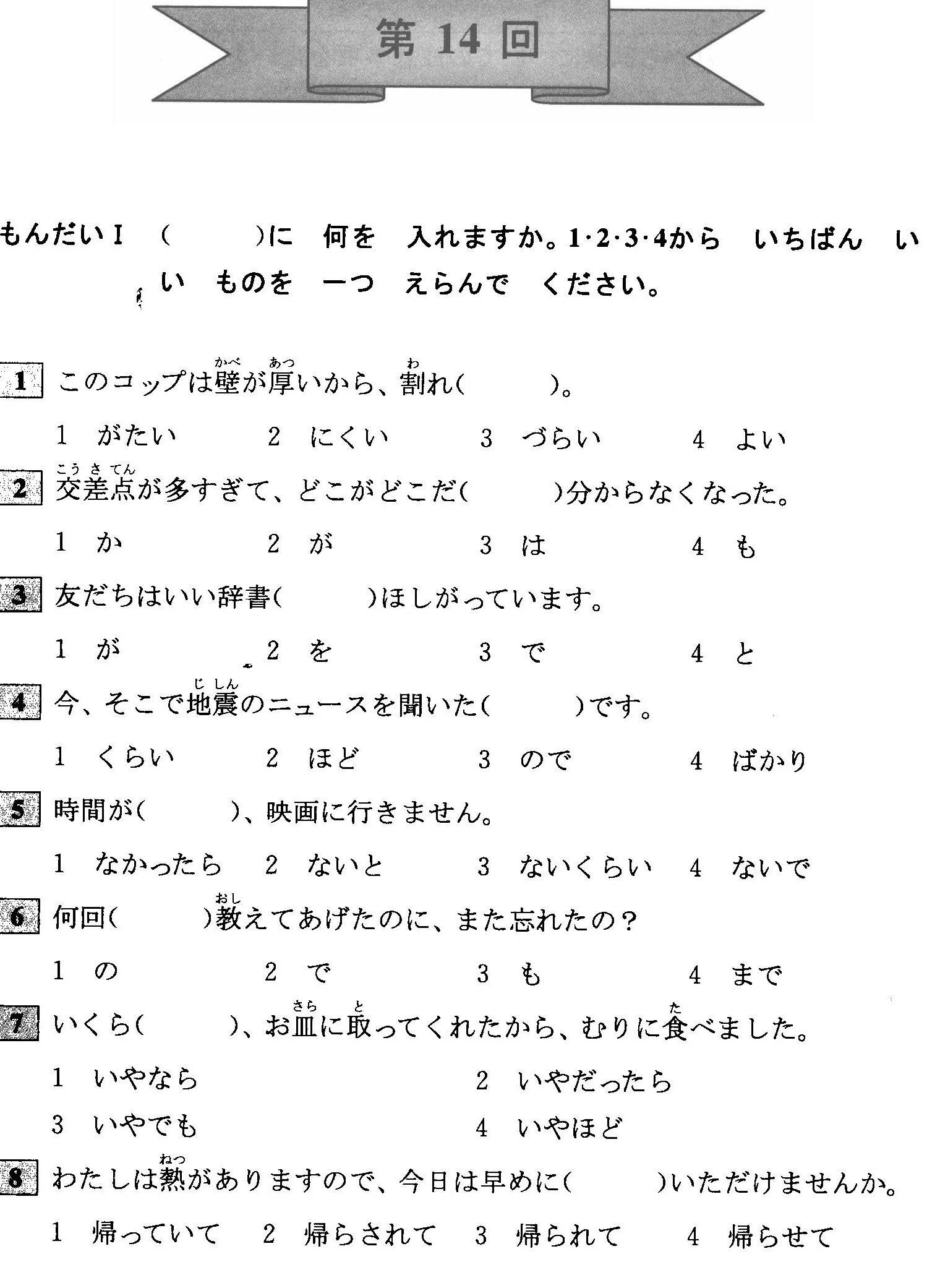 第 14 回

もんだいⅠ （　　）に　何を　入れますか。1·2·3·4から　いちばん　いい　ものを　一つ　えらんで　ください。

1 このコップは壁（かべ）が厚（あつ）いから、割（わ）れ（　　）。

1　がたい　　2　にくい　　3　づらい　　4　よい

2 交差点（こうさてん）が多すぎて、どこがどこだ（　　）分からなくなった。

1　か　　2　が　　3　は　　4　も

3 友だちはいい辞書（　　）ほしがっています。

1　が　　2　を　　3　で　　4　と

4 今、そこで地震（じしん）のニュースを聞いた（　　）です。

1　くらい　　2　ほど　　3　ので　　4　ばかり

5 時間が（　　）、映画に行きません。

1　なかったら　　2　ないと　　3　ないくらい　　4　ないで

6 何回（　　）教（おし）えてあげたのに、また忘れたの？

1　の　　2　で　　3　も　　4　まで

7 いくら（　　）、お皿（さら）に取（と）ってくれたから、むりに食（た）べました。

1　いやなら　　2　いやだったら
3　いやでも　　4　いやほど

8 わたしは熱（ねつ）がありますので、今日は早めに（　　）いただけませんか。

1　帰っていて　　2　帰らされて　　3　帰られて　　4　帰らせて